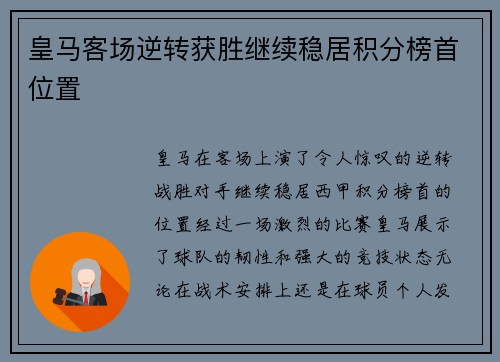 皇马客场逆转获胜继续稳居积分榜首位置

皇马在客场上演了令人惊叹的逆转战胜对手继续稳居西甲积分榜首的位置经过一场激烈的比赛皇马展示了球队的韧性和强大的竞技状态无论在战术安排上还是在球员个人发